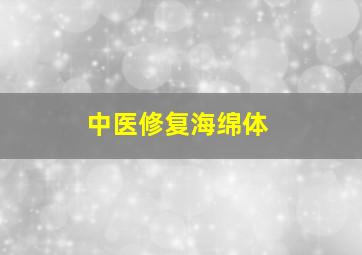 中医修复海绵体